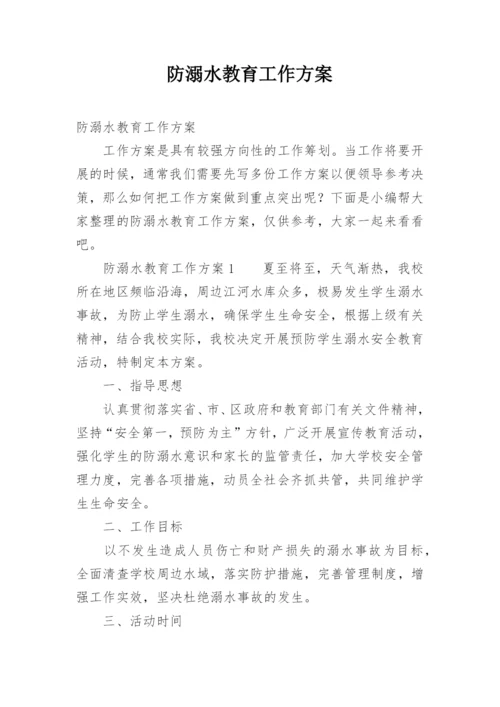 防溺水教育工作方案

防溺水教育工作方案

工作方案是具有较强方向性的工作筹划。当工作将要开展的时候，通常我们需要先写多份工作方案以便领导参考决策，那么如何把工作方案做到重点突出呢？下面是小编帮大家整理的防溺水教育工作方案，仅供参考，大家一起来看看吧。

防溺水教育工作方案1　　夏至将至，天气渐热，我校所在地区频临沿海，周边江河水库众多，极易发生学生溺水事故，为防止学生溺水，确保学生生命安全，根据上级有关精神，结合我校实际，我校决定开展预防学生溺水安全教育活动，特制定本方案。

一、指导思想

认真贯彻落实省、市、区政府和教育部门有关文件精神，坚持“安全第一，预防为主”方针，广泛开展宣传教育活动，强化学生的防溺水意识和家长的监管责任，加大学校安全管理力度，完善各项措施，动员全社会齐抓共管，共同维护学生生命安全。

二、工作目标

以不发生造成人员伤亡和财产损失的溺水事故为目标，全面清查学校周边水域，落实防护措施，完善管理制度，增强工作实效，坚决杜绝溺水事故的发生。

三、活动时间